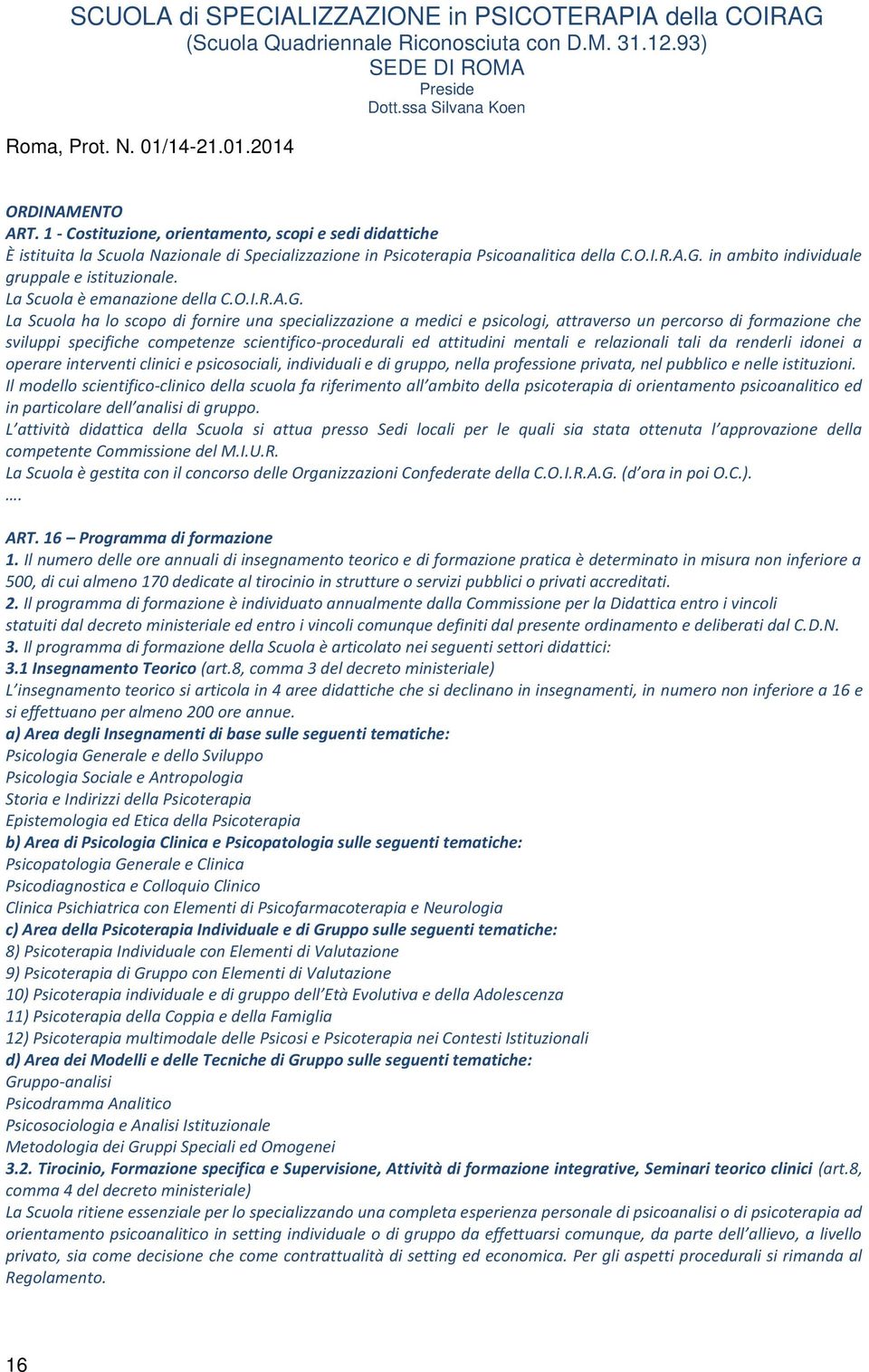 SCUOLA di SPECIALIZZAZIONE in PSICOTERAPIA della COIRAG
(Scuola Quadriennale Riconosciuta con D.M. 31.12.93)
SEDE DI ROMA
Preside
Dott.ssa Silvana Koen

Roma, Prot. N. 01/14-21.01.2014

ORDINAMENTO
ART. 1 - Costituzione, orientamento, scopi e sedi didattiche
È istituita la Scuola Nazionale di Specializzazione in Psicoterapia Psicoanalitica della C.O.I.R.A.G. in ambito individuale gruppale e istituzionale.
La Scuola è emanazione della C.O.I.R.A.G.
La Scuola ha lo scopo di fornire una specializzazione a medici e psicologi, attraverso un percorso di formazione che sviluppi specifiche competenze scientifico-procedurali ed attitudini mentali e relazionali tali da renderli idonei a operare interventi clinici e psicosociali, individuali e di gruppo, nella professione privata, nel pubblico e nelle istituzioni.
Il modello scientifico-clinico della scuola fa riferimento all'ambito della psicoterapia di orientamento psicoanalitico ed in particolare dell'analisi di gruppo.
L'attività didattica della Scuola si attua presso Sedi locali per le quali sia stata ottenuta l'approvazione della competente Commissione del M.I.U.R.
La Scuola è gestita con il concorso delle Organizzazioni Confederate della C.O.I.R.A.G. (d'ora in poi O.C.).
….

ART. 16 – Programma di formazione
1. Il numero delle ore annuali di insegnamento teorico e di formazione pratica è determinato in misura non inferiore a 500, di cui almeno 170 dedicate al tirocinio in strutture o servizi pubblici o privati accreditati.
2. Il programma di formazione è individuato annualmente dalla Commissione per la Didattica entro i vincoli statuiti dal decreto ministeriale ed entro i vincoli comunque definiti dal presente ordinamento e deliberati dal C.D.N.
3. Il programma di formazione della Scuola è articolato nei seguenti settori didattici:
3.1 Insegnamento Teorico (art.8, comma 3 del decreto ministeriale)
L'insegnamento teorico si articola in 4 aree didattiche che si declinano in insegnamenti, in numero non inferiore a 16 e si effettuano per almeno 200 ore annue.
a) Area degli Insegnamenti di base sulle seguenti tematiche:
Psicologia Generale e dello Sviluppo
Psicologia Sociale e Antropologia
Storia e Indirizzi della Psicoterapia
Epistemologia ed Etica della Psicoterapia
b) Area di Psicologia Clinica e Psicopatologia sulle seguenti tematiche:
Psicopatologia Generale e Clinica
Psicodiagnostica e Colloquio Clinico
Clinica Psichiatrica con Elementi di Psicofarmacoterapia e Neurologia
c) Area della Psicoterapia Individuale e di Gruppo sulle seguenti tematiche:
8) Psicoterapia Individuale con Elementi di Valutazione
9) Psicoterapia di Gruppo con Elementi di Valutazione
10) Psicoterapia individuale e di gruppo dell'Età Evolutiva e della Adolescenza
11) Psicoterapia della Coppia e della Famiglia
12) Psicoterapia multimodale delle Psicosi e Psicoterapia nei Contesti Istituzionali
d) Area dei Modelli e delle Tecniche di Gruppo sulle seguenti tematiche:
Gruppo-analisi
Psicodramma Analitico
Psicosociologia e Analisi Istituzionale
Metodologia dei Gruppi Speciali ed Omogenei
3.2. Tirocinio, Formazione specifica e Supervisione, Attività di formazione integrative, Seminari teorico clinici (art.8, comma 4 del decreto ministeriale)
La Scuola ritiene essenziale per lo specializzando una completa esperienza personale di psicoanalisi o di psicoterapia ad orientamento psicoanalitico in setting individuale o di gruppo da effettuarsi comunque, da parte dell'allievo, a livello privato, sia come decisione che come contrattualità di setting ed economica. Per gli aspetti procedurali si rimanda al Regolamento.

16